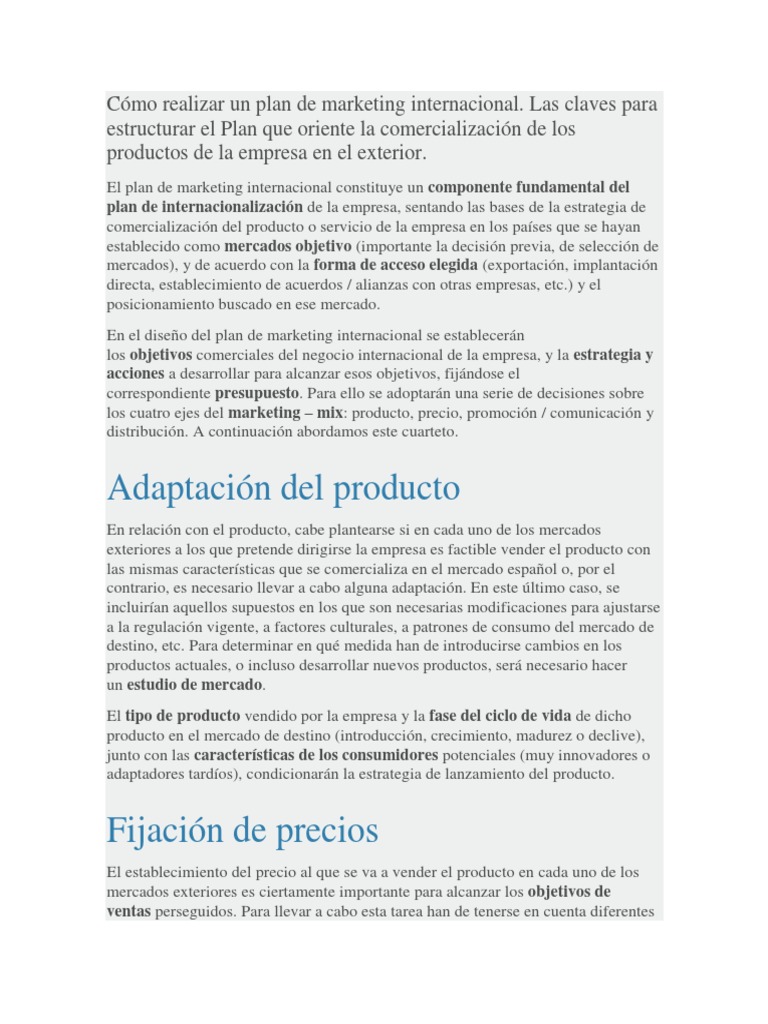 Cómo realizar un plan de marketing internacional. Las claves para estructurar el Plan que oriente la comercialización de los productos de la empresa en el exterior.

El plan de marketing internacional constituye un componente fundamental del plan de internacionalización de la empresa, sentando las bases de la estrategia de comercialización del producto o servicio de la empresa en los países que se hayan establecido como mercados objetivo (importante la decisión previa, de selección de mercados), y de acuerdo con la forma de acceso elegida (exportación, implantación directa, establecimiento de acuerdos / alianzas con otras empresas, etc.) y el posicionamiento buscado en ese mercado.

En el diseño del plan de marketing internacional se establecerán los objetivos comerciales del negocio internacional de la empresa, y la estrategia y acciones a desarrollar para alcanzar esos objetivos, fijándose el correspondiente presupuesto. Para ello se adoptarán una serie de decisiones sobre los cuatro ejes del marketing – mix: producto, precio, promoción / comunicación y distribución. A continuación abordamos este cuarteto.

Adaptación del producto

En relación con el producto, cabe plantearse si en cada uno de los mercados exteriores a los que pretende dirigirse la empresa es factible vender el producto con las mismas características que se comercializa en el mercado español o, por el contrario, es necesario llevar a cabo alguna adaptación. En este último caso, se incluirían aquellos supuestos en los que son necesarias modificaciones para ajustarse a la regulación vigente, a factores culturales, a patrones de consumo del mercado de destino, etc. Para determinar en qué medida han de introducirse cambios en los productos actuales, o incluso desarrollar nuevos productos, será necesario hacer un estudio de mercado.

El tipo de producto vendido por la empresa y la fase del ciclo de vida de dicho producto en el mercado de destino (introducción, crecimiento, madurez o declive), junto con las características de los consumidores potenciales (muy innovadores o adaptadores tardíos), condicionarán la estrategia de lanzamiento del producto.

Fijación de precios

El establecimiento del precio al que se va a vender el producto en cada uno de los mercados exteriores es ciertamente importante para alcanzar los objetivos de ventas perseguidos. Para llevar a cabo esta tarea han de tenerse en cuenta diferentes